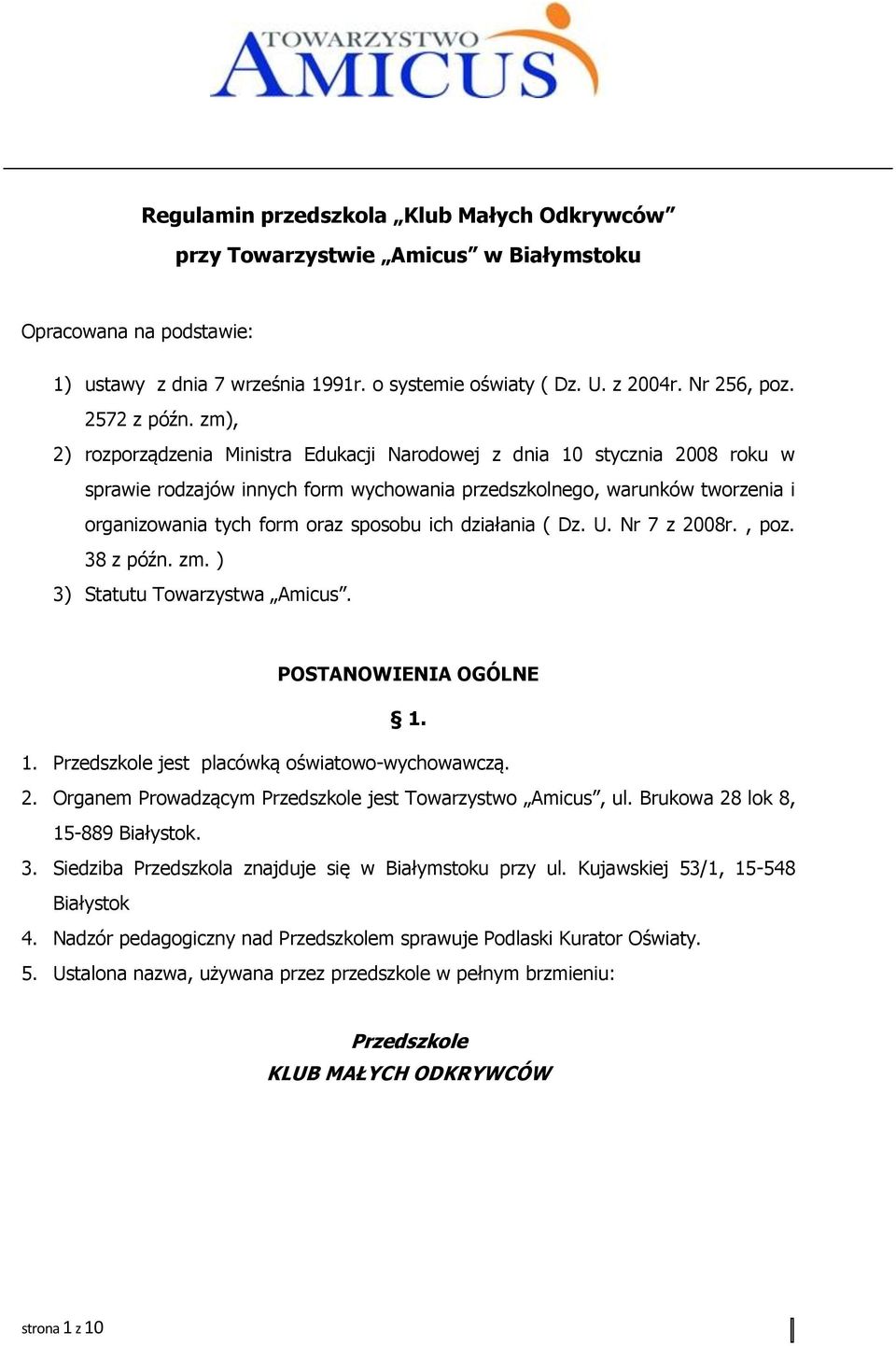 TOWARZYSTWO AMICUS

Regulamin przedszkola „Klub Małych Odkrywców”
przy Towarzystwie „Amicus” w Białymstoku

Opracowana na podstawie:

1) ustawy z dnia 7 września 1991r. o systemie oświaty ( Dz. U. z 2004r. Nr 256, poz. 2572 z późn. zm),
2) rozporządzenia Ministra Edukacji Narodowej z dnia 10 stycznia 2008 roku w sprawie rodzajów innych form wychowania przedszkolnego, warunków tworzenia i organizowania tych form oraz sposobu ich działania ( Dz. U. Nr 7 z 2008r. , poz. 38 z późn. zm. )
3) Statutu Towarzystwa „Amicus”.

POSTANOWIENIA OGÓLNE

§ 1.

1. Przedszkole jest placówką oświatowo-wychowawczą.
2. Organem Prowadzącym Przedszkole jest Towarzystwo „Amicus”, ul. Brukowa 28 lok 8, 15-889 Białystok.
3. Siedziba Przedszkola znajduje się w Białymstoku przy ul. Kujawskiej 53/1, 15-548 Białystok
4. Nadzór pedagogiczny nad Przedszkolem sprawuje Podlaski Kurator Oświaty.
5. Ustalona nazwa, używana przez przedszkole w pełnym brzmieniu:

Przedszkole
KLUB MAŁYCH ODKRYWCÓW

strona 1 z 10